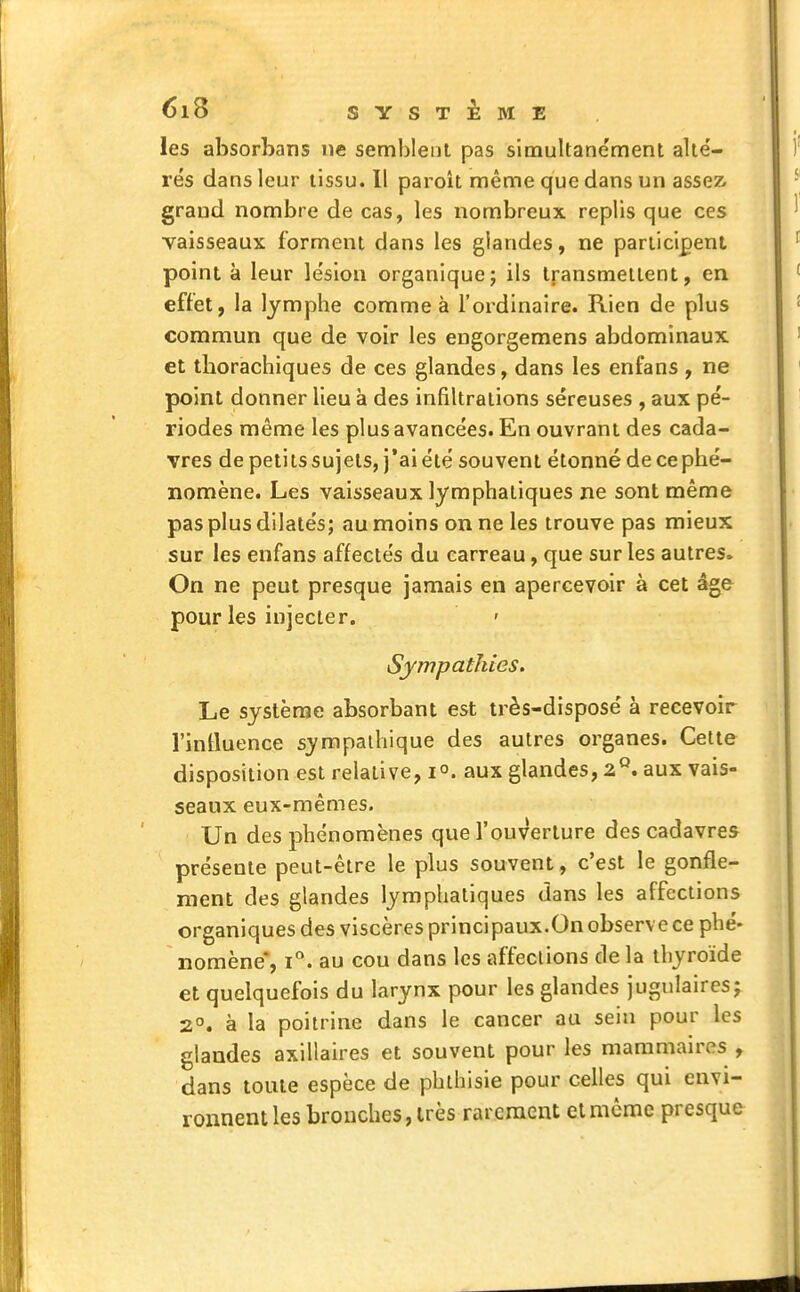 618 SYSTÈME

les absorbans ne semblent pas simultanément altérés dans leur tissu. Il paroît même que dans un assez grand nombre de cas, les nombreux replis que ces vaisseaux forment dans les glandes, ne participent point à leur lésion organique; ils transmettent, en effet, la lymphe comme à l'ordinaire. Rien de plus commun que de voir les engorgemens abdominaux et thorachiques de ces glandes, dans les enfans, ne point donner lieu à des infiltrations séreuses, aux périodes même les plus avancées. En ouvrant des cadavres de petits sujets, j'ai été souvent étonné de ce phénomène. Les vaisseaux lymphatiques ne sont même pas plus dilatés; au moins on ne les trouve pas mieux sur les enfans affectés du carreau, que sur les autres. On ne peut presque jamais en apercevoir à cet âge pour les injecter.

Sympathies.

Le système absorbant est très-disposé à recevoir l'influence sympathique des autres organes. Cette disposition est relative, 1°. aux glandes, 2°. aux vaisseaux eux-mêmes.

Un des phénomènes que l'ouverture des cadavres présente peut-être le plus souvent, c'est le gonflement des glandes lymphatiques dans les affections organiques des viscères principaux. On observe ce phénomène, 1°. au cou dans les affections de la thyroïde et quelquefois du larynx pour les glandes jugulaires; 2°. à la poitrine dans le cancer au sein pour les glandes axillaires et souvent pour les mammaires, dans toute espèce de phthisie pour celles qui environnent les bronches, très rarement et même presque